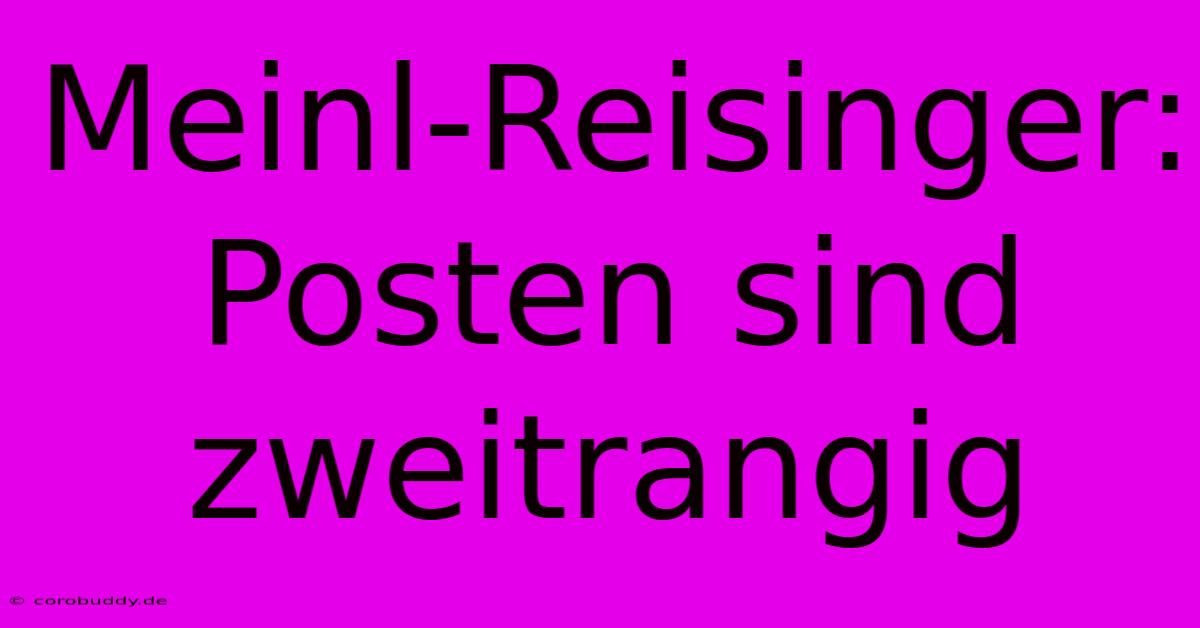 Meinl-Reisinger: Posten sind zweitrangig

© corobuddy.de